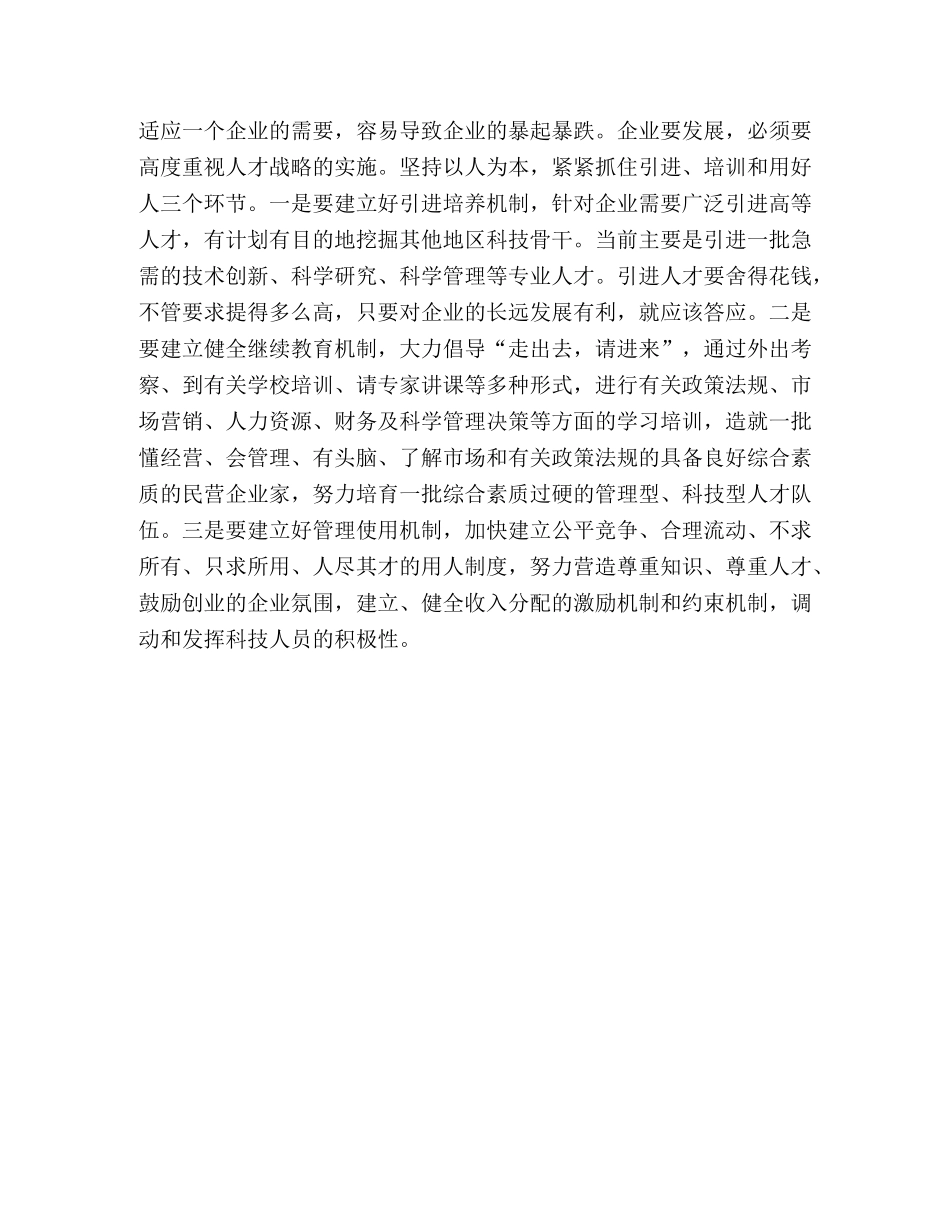 适应一个企业的需要，容易导致企业的暴起暴跌。企业要发展，必须要高度重视人才战略的实施。坚持以人为本，紧紧抓住引进、培训和用好人三个环节。一是要建立好引进培养机制，针对企业需要广泛引进高等人才，有计划有目的地挖掘其他地区科技骨干。当前主要是引进一批急需的技术创新、科学研究、科学管理等专业人才。引进人才要舍得花钱，不管要求提得多么高，只要对企业的长远发展有利，就应该答应。二是要建立健全继续教育机制，大力倡导“走出去，请进来”，通过外出考察、到有关学校培训、请专家讲课等多种形式，进行有关政策法规、市场营销、人力资源、财务及科学管理决策等方面的学习培训，造就一批懂经营、会管理、有头脑、了解市场和有关政策法规的具备良好综合素质的民营企业家，努力培育一批综合素质过硬的管理型、科技型人才队伍。三是要建立好管理使用机制，加快建立公平竞争、合理流动、不求所有、只求所用、人尽其才的用人制度，努力营造尊重知识、尊重人才、鼓励创业的企业氛围，建立、健全收入分配的激励机制和约束机制，调动和发挥科技人员的积极性。